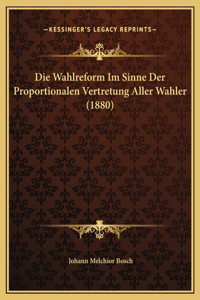 —KESSINGER'S LEGACY REPRINTS—

Die Wahlreform Im Sinne Der Proportionalen Vertretung Aller Wahler (1880)

Johann Melchior Bosch